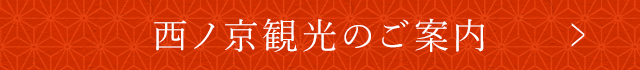 西ノ京観光のご案内 ＞